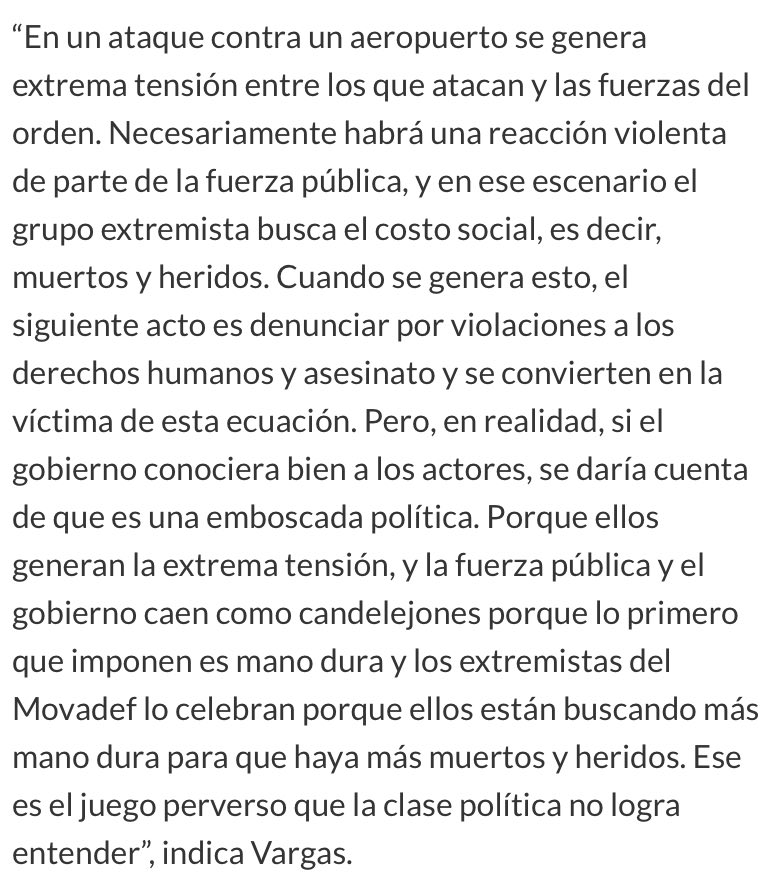 “En un ataque contra un aeropuerto se genera extrema tensión entre los que atacan y las fuerzas del orden. Necesariamente habrá una reacción violenta de parte de la fuerza pública, y en ese escenario el grupo extremista busca el costo social, es decir, muertos y heridos. Cuando se genera esto, el siguiente acto es denunciar por violaciones a los derechos humanos y asesinato y se convierten en la víctima de esta ecuación. Pero, en realidad, si el gobierno conociera bien a los actores, se daría cuenta de que es una emboscada política. Porque ellos generan la extrema tensión, y la fuerza pública y el gobierno caen como candelejones porque lo primero que imponen es mano dura y los extremistas del Movadef lo celebran porque ellos están buscando más mano dura para que haya más muertos y heridos. Ese es el juego perverso que la clase política no logra entender”, indica Vargas.